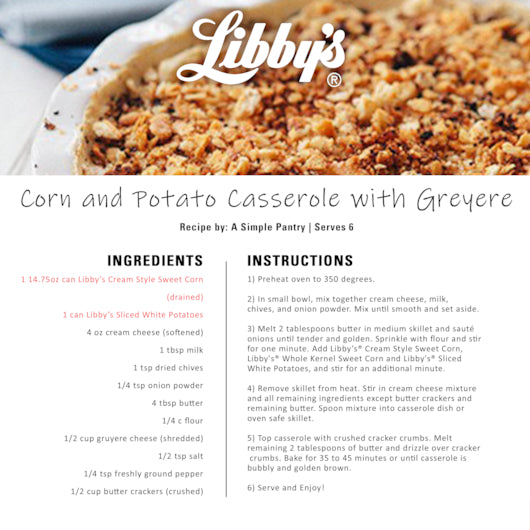 Libby's®

Corn and Potato Casserole with Greyere

Recipe by: A Simple Pantry | Serves 6

INGREDIENTS

1 14.75oz can Libby's Cream Style Sweet Corn (drained)

1 can Libby's Sliced White Potatoes

4 oz cream cheese (softened)

1 tbsp milk

1 tsp dried chives

1/4 tsp onion powder

4 tbsp butter

1/4 c flour

1/2 cup gruyere cheese (shredded)

1/2 tsp salt

1/4 tsp freshly ground pepper

1/2 cup butter crackers (crushed)

INSTRUCTIONS

1) Preheat oven to 350 degrees.

2) In small bowl, mix together cream cheese, milk, chives, and onion powder. Mix until smooth and set aside.

3) Melt 2 tablespoons butter in medium skillet and sauté onions until tender and golden. Sprinkle with flour and stir for one minute. Add Libby's® Cream Style Sweet Corn, Libby's® Whole Kernel Sweet Corn and Libby's® Sliced White Potatoes, and stir for an additional minute.

4) Remove skillet from heat. Stir in cream cheese mixture and all remaining ingredients except butter crackers and remaining butter. Spoon mixture into casserole dish or oven safe skillet.

5) Top casserole with crushed cracker crumbs. Melt remaining 2 tablespoons of butter and drizzle over cracker crumbs. Bake for 35 to 45 minutes or until casserole is bubbly and golden brown.

6) Serve and Enjoy!